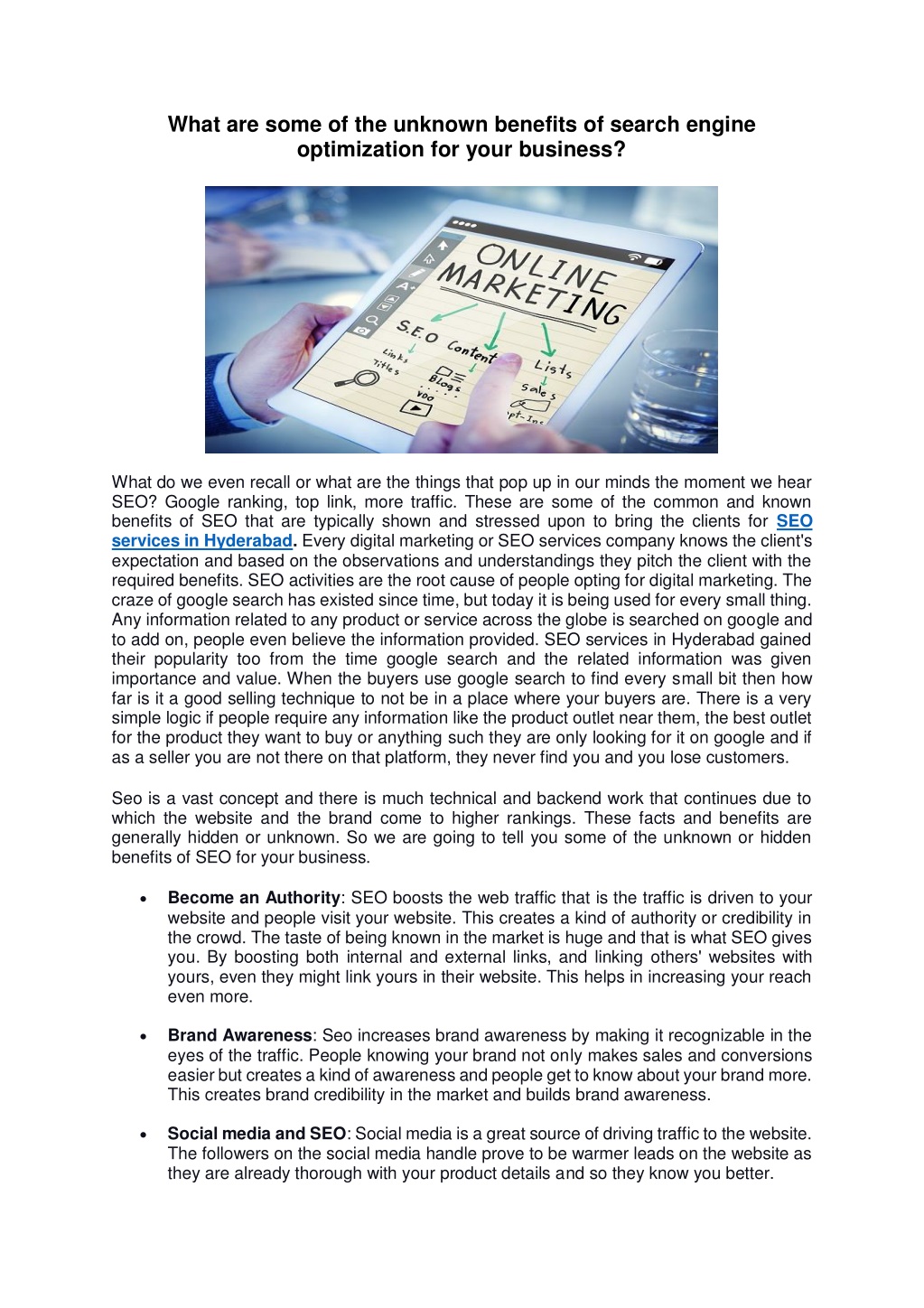 What are some of the unknown benefits of search engine optimization for your business?

ONLINE MARKETING

S.E.O

Content

Lists

Links

Titles

Blogs

Sales

What do we even recall or what are the things that pop up in our minds the moment we hear SEO? Google ranking, top link, more traffic. These are some of the common and known benefits of SEO that are typically shown and stressed upon to bring the clients for SEO services in Hyderabad. Every digital marketing or SEO services company knows the client's expectation and based on the observations and understandings they pitch the client with the required benefits. SEO activities are the root cause of people opting for digital marketing. The craze of google search has existed since time, but today it is being used for every small thing. Any information related to any product or service across the globe is searched on google and to add on, people even believe the information provided. SEO services in Hyderabad gained their popularity too from the time google search and the related information was given importance and value. When the buyers use google search to find every small bit then how far is it a good selling technique to not be in a place where your buyers are. There is a very simple logic if people require any information like the product outlet near them, the best outlet for the product they want to buy or anything such they are only looking for it on google and if as a seller you are not there on that platform, they never find you and you lose customers.

Seo is a vast concept and there is much technical and backend work that continues due to which the website and the brand come to higher rankings. These facts and benefits are generally hidden or unknown. So we are going to tell you some of the unknown or hidden benefits of SEO for your business.

• Become an Authority: SEO boosts the web traffic that is the traffic is driven to your website and people visit your website. This creates a kind of authority or credibility in the crowd. The taste of being known in the market is huge and that is what SEO gives you. By boosting both internal and external links, and linking others' websites with yours, even they might link yours in their website. This helps in increasing your reach even more.

• Brand Awareness: Seo increases brand awareness by making it recognizable in the eyes of the traffic. People knowing your brand not only makes sales and conversions easier but creates a kind of awareness and people get to know about your brand more. This creates brand credibility in the market and builds brand awareness.

• Social media and SEO: Social media is a great source of driving traffic to the website. The followers on the social media handle prove to be warmer leads on the website as they are already thorough with your product details and so they know you better.